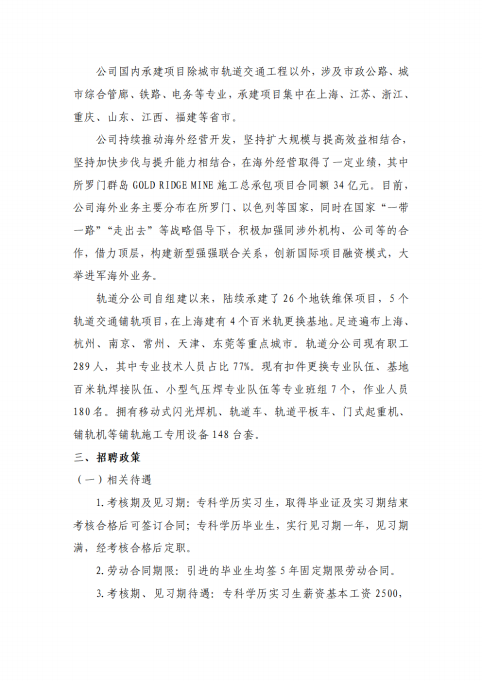 公司国内承建项目除城市轨道交通工程以外，涉及市政公路、城市综合管廊、铁路、电务等专业，承建项目集中在上海、江苏、浙江、重庆、山东、江西、福建等省市。

公司持续推动海外经营开发，坚持扩大规模与提高效益相结合，坚持加快步伐与提升能力相结合，在海外经营取得了一定业绩，其中所罗门群岛 GOLD RIDGE MINE 施工总承包项目合同额 34 亿元。目前，公司海外业务主要分布在所罗门、以色列等国家，同时在国家“一带一路”“走出去”等战略倡导下，积极加强同涉外机构、公司等的合作，借力顶层，构建新型强强联合关系，创新国际项目融资模式，大举进军海外业务。

轨道分公司自组建以来，陆续承建了 26 个地铁维保项目，5 个轨道交通铺轨项目，在上海建有 4 个百米轨更换基地。足迹遍布上海、杭州、南京、常州、天津、东莞等重点城市。轨道分公司现有职工 289 人，其中专业技术人员占比 77%。现有扣件更换专业队伍、基地百米轨焊接队伍、小型气压焊专业队伍等专业班组 7 个，作业人员 180 名。拥有移动式闪光焊机、轨道车、轨道平板车、门式起重机、铺轨机等铺轨施工专用设备 148 台套。

三、招聘政策

（一）相关待遇

1. 考核期及见习期：专科学历实习生，取得毕业证及实习期结束考核合格后可签订合同；专科学历毕业生，实行见习期一年，见习期满，经考核合格后定职。

2. 劳动合同期限：引进的毕业生均签 5 年固定期限劳动合同。

3. 考核期、见习期待遇：专科学历实习生薪资基本工资 2500，